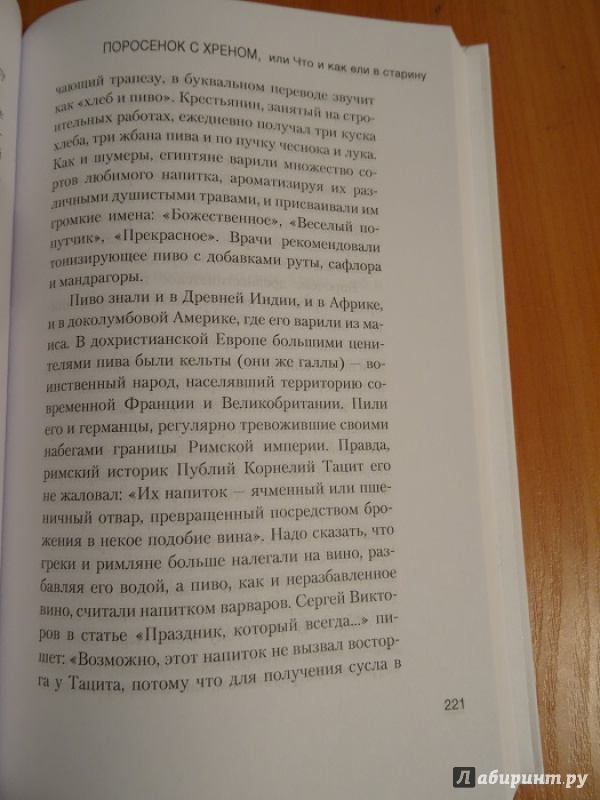 ПОРОСЕНОК С ХРЕНОМ, или Что и как ели в старину

чающий трапезу, в буквальном переводе звучит как «хлеб и пиво». Крестьянин, занятый на строительных работах, ежедневно получал три куска хлеба, три жбана пива и по пучку чеснока и лука. Как и шумеры, египтяне варили множество сортов любимого напитка, ароматизируя их различными душистыми травами, и присваивали им громкие имена: «Божественное», «Веселый попутчик», «Прекрасное». Врачи рекомендовали тонизирующее пиво с добавками руты, сафлора и мандрагоры.

Пиво знали и в Древней Индии, и в Африке, и в доколумбовой Америке, где его варили из маиса. В дохристианской Европе большими ценителями пива были кельты (они же галлы) — воинственный народ, населявший территорию современной Франции и Великобритании. Пили его и германцы, регулярно тревожившие своими набегами границы Римской империи. Правда, римский историк Публий Корнелий Тацит его не жаловал: «Их напиток — ячменный или пшеничный отвар, превращенный посредством брожения в некое подобие вина». Надо сказать, что греки и римляне больше налегали на вино, разбавляя его водой, а пиво, как и неразбавленное вино, считали напитком варваров. Сергей Викторов в статье «Праздник, который всегда...» пишет: «Возможно, этот напиток не вызвал восторга у Тацита, потому что для получения сусла в

221

Лабиринт.ру